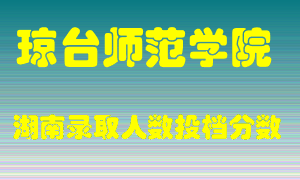 琼台师范学院

湖南录取人数投档分数